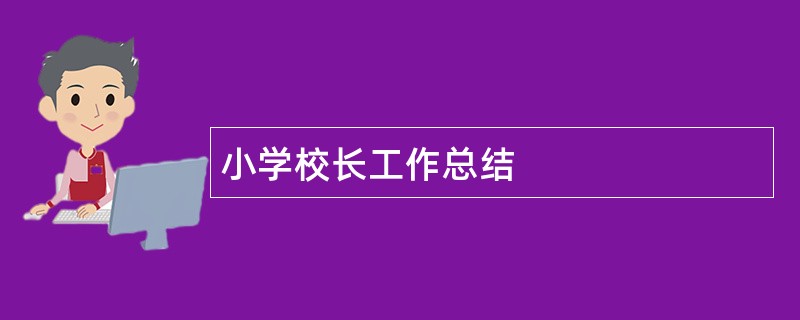 小学校长工作总结